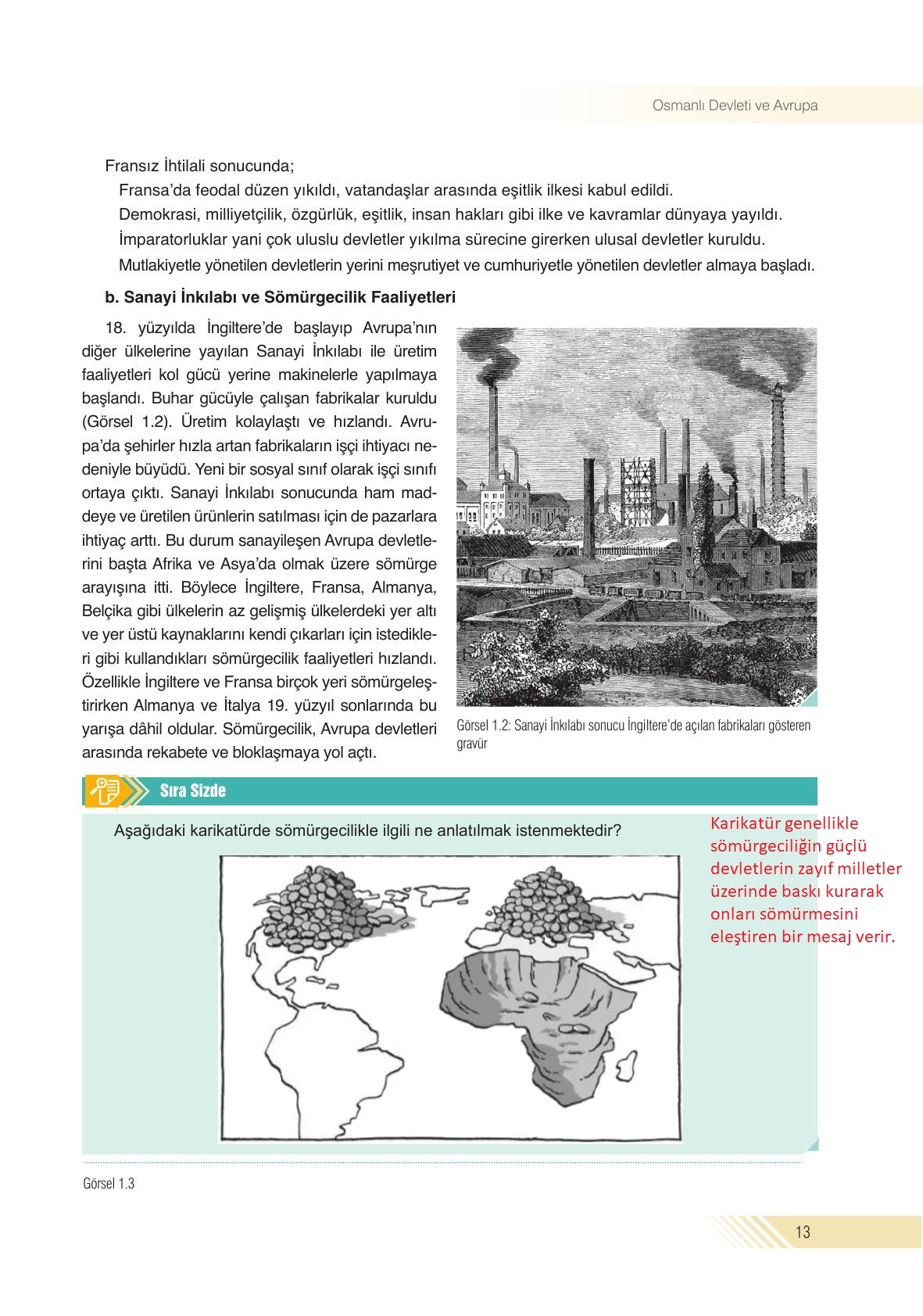 Osmanlı Devleti ve Avrupa

Fransız İhtilali sonucunda;

Fransa'da feodal düzen yıkıldı, vatandaşlar arasında eşitlik ilkesi kabul edildi.

Demokrasi, milliyetçilik, özgürlük, eşitlik, insan hakları gibi ilke ve kavramlar dünyaya yayıldı.

İmparatorluklar yani çok uluslu devletler yıkılma sürecine girerken ulusal devletler kuruldu.

Mutlakiyetle yönetilen devletlerin yerini meşrutiyet ve cumhuriyetle yönetilen devletler almaya başladı.

b. Sanayi İnkılabı ve Sömürgecilik Faaliyetleri

18. yüzyılda İngiltere'de başlayıp Avrupa'nın diğer ülkelerine yayılan Sanayi İnkılabı ile üretim faaliyetleri kol gücü yerine makinelerle yapılmaya başlandı. Buhar gücüyle çalışan fabrikalar kuruldu (Görsel 1.2). Üretim kolaylaştı ve hızlandı. Avrupa'da şehirler hızla artan fabrikaların işçi ihtiyacı nedeniyle büyüdü. Yeni bir sosyal sınıf olarak işçi sınıfı ortaya çıktı. Sanayi İnkılabı sonucunda ham maddeye ve üretilen ürünlerin satılması için de pazarlara ihtiyaç arttı. Bu durum sanayileşen Avrupa devletlerini başta Afrika ve Asya'da olmak üzere sömürge arayışına itti. Böylece İngiltere, Fransa, Almanya, Belçika gibi ülkelerin az gelişmiş ülkelerdeki yer altı ve yer üstü kaynaklarını kendi çıkarları için istedikleri gibi kullandıkları sömürgecilik faaliyetleri hızlandı. Özellikle İngiltere ve Fransa birçok yeri sömürgeleştirirken Almanya ve İtalya 19. yüzyıl sonlarında bu yarışa dâhil oldular. Sömürgecilik, Avrupa devletleri arasında rekabete ve bloklaşmaya yol açtı.

Görsel 1.2: Sanayi İnkılabı sonucu İngiltere'de açılan fabrikaları gösteren gravür

Sıra Sizde

Aşağıdaki karikatürde sömürgecilikle ilgili ne anlatılmak istenmektedir?

Karikatür genellikle sömürgeciliğin güçlü devletlerin zayıf milletler üzerinde baskı kurarak onları sömürmesini eleştiren bir mesaj verir.

Görsel 1.3

13